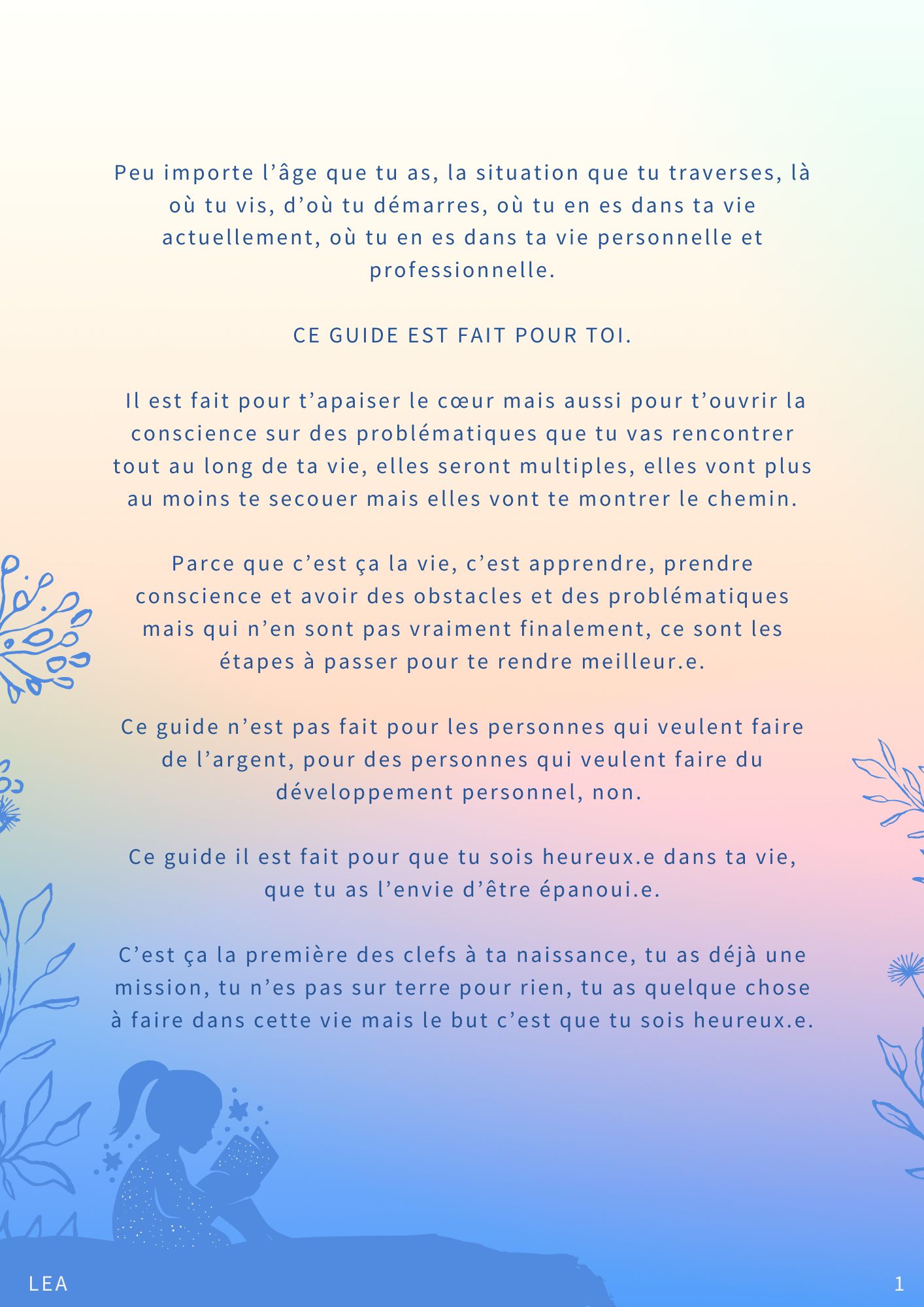 Peu importe l'âge que tu as, la situation que tu traverses, là où tu vis, d'où tu démarres, où tu en es dans ta vie actuellement, où tu en es dans ta vie personnelle et professionnelle.

CE GUIDE EST FAIT POUR TOI.

Il est fait pour t'apaiser le cœur mais aussi pour t'ouvrir la conscience sur des problématiques que tu vas rencontrer tout au long de ta vie, elles seront multiples, elles vont plus au moins te secouer mais elles vont te montrer le chemin.

Parce que c'est ça la vie, c'est apprendre, prendre conscience et avoir des obstacles et des problématiques mais qui n'en sont pas vraiment finalement, ce sont les étapes à passer pour te rendre meilleur.e.

Ce guide n'est pas fait pour les personnes qui veulent faire de l'argent, pour des personnes qui veulent faire du développement personnel, non.

Ce guide il est fait pour que tu sois heureux.e dans ta vie, que tu as l'envie d'être épanoui.e.

C'est ça la première des clefs à ta naissance, tu as déjà une mission, tu n'es pas sur terre pour rien, tu as quelque chose à faire dans cette vie mais le but c'est que tu sois heureux.e.

LEA

1